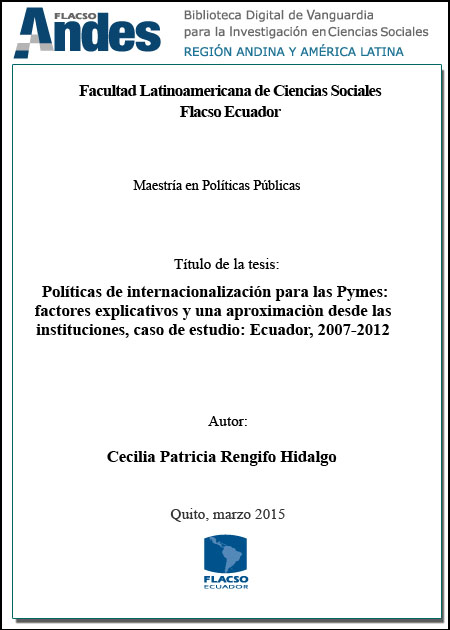 FLACSO Andes

Biblioteca Digital de Vanguardia para la Investigación en Ciencias Sociales
REGIÓN ANDINA Y AMÉRICA LATINA

Facultad Latinoamericana de Ciencias Sociales
Flacso Ecuador

Maestría en Políticas Públicas

Título de la tesis:

Políticas de internacionalización para las Pymes: factores explicativos y una aproximaciòn desde las instituciones, caso de estudio: Ecuador, 2007-2012

Autor:

Cecilia Patricia Rengifo Hidalgo

Quito, marzo 2015

FLACSO
ECUADOR